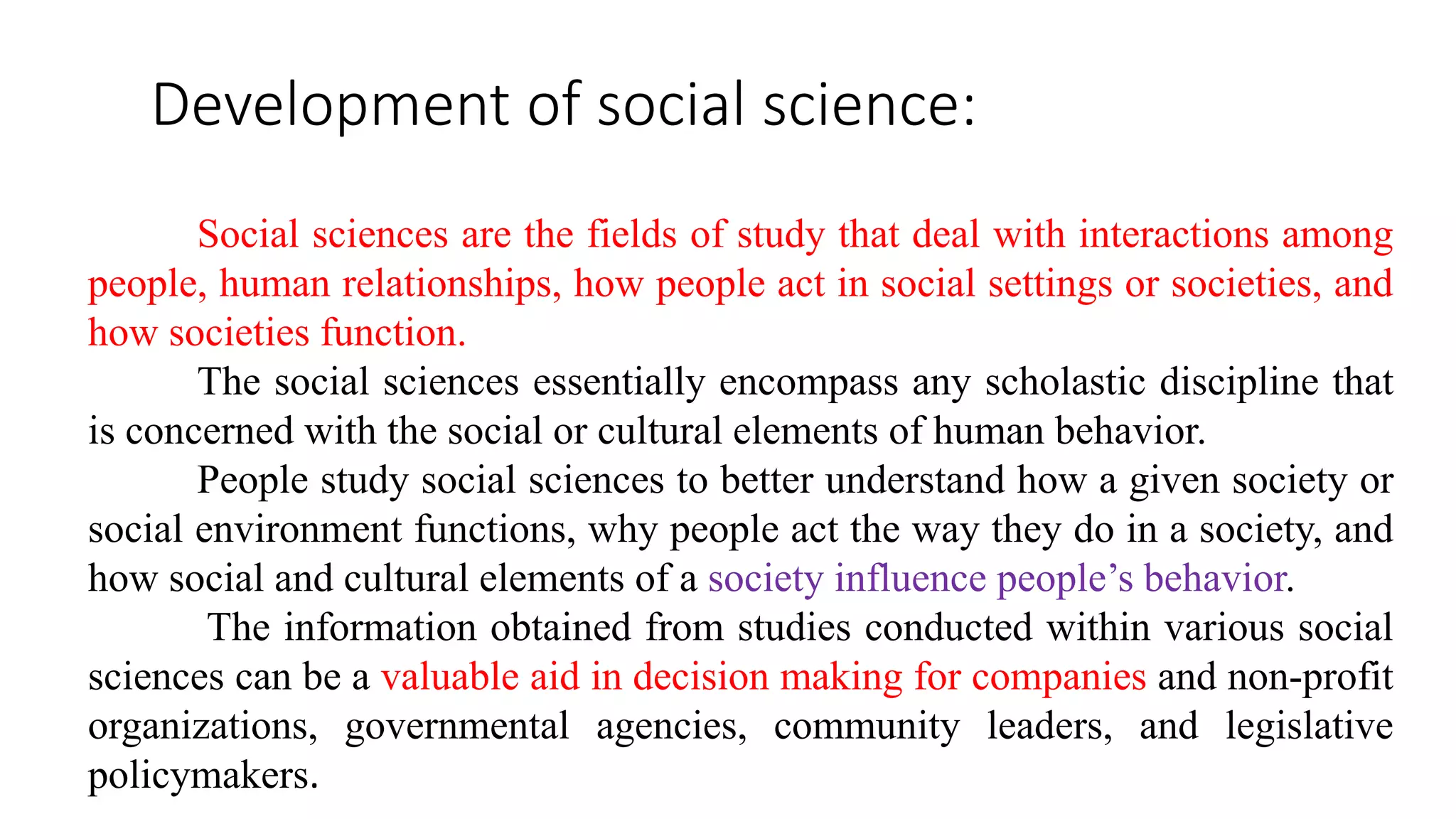 Development of social science:

Social sciences are the fields of study that deal with interactions among people, human relationships, how people act in social settings or societies, and how societies function.

The social sciences essentially encompass any scholastic discipline that is concerned with the social or cultural elements of human behavior.

People study social sciences to better understand how a given society or social environment functions, why people act the way they do in a society, and how social and cultural elements of a society influence people's behavior.

The information obtained from studies conducted within various social sciences can be a valuable aid in decision making for companies and non-profit organizations, governmental agencies, community leaders, and legislative policymakers.